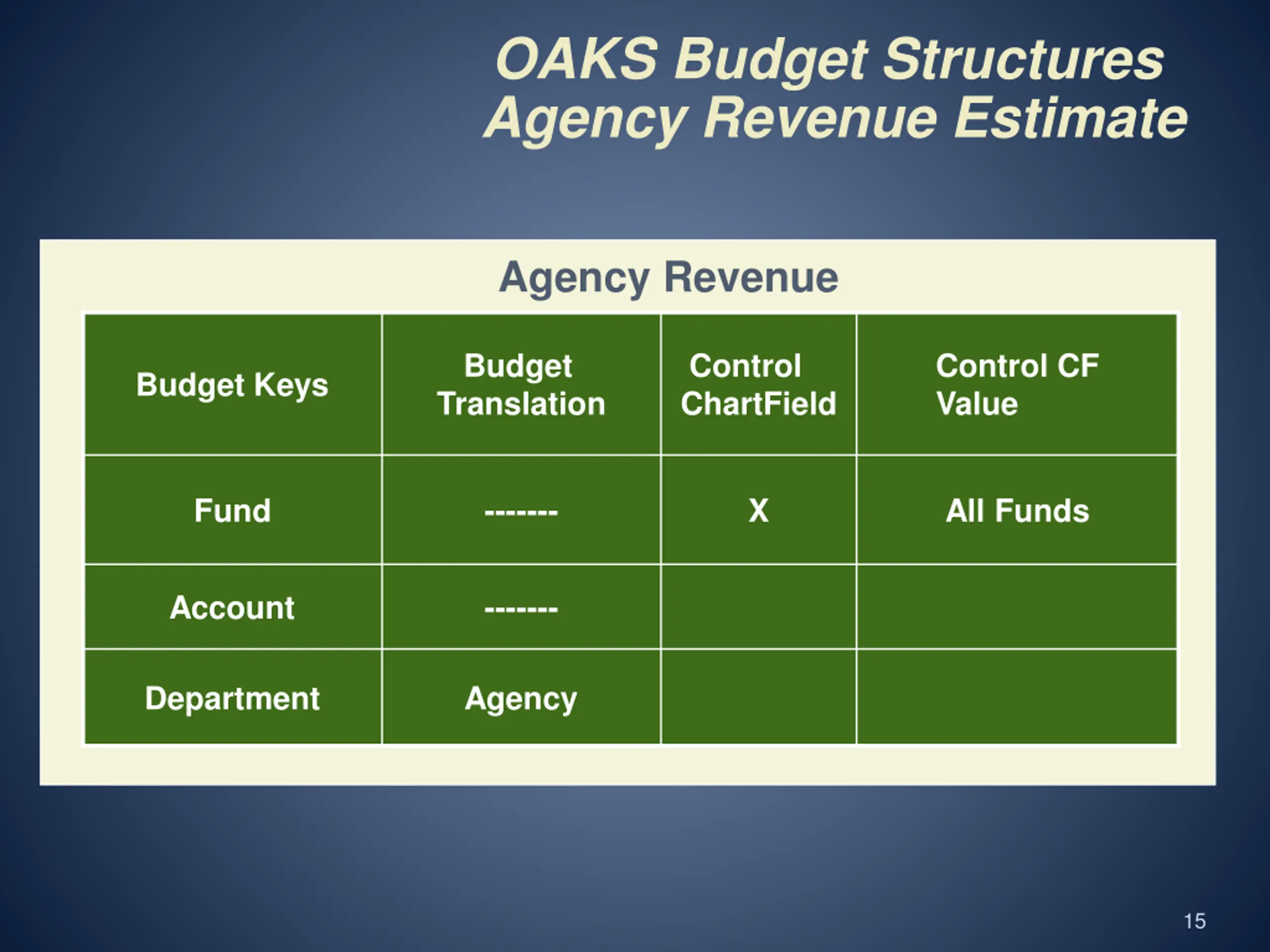 OAKS Budget Structures
Agency Revenue Estimate

Agency Revenue

| Budget Keys | Budget Translation | Control ChartField | Control CF Value |
|---|---|---|---|
| Fund | ------- | X | All Funds |
| Account | ------- | | |
| Department | Agency | | |

15